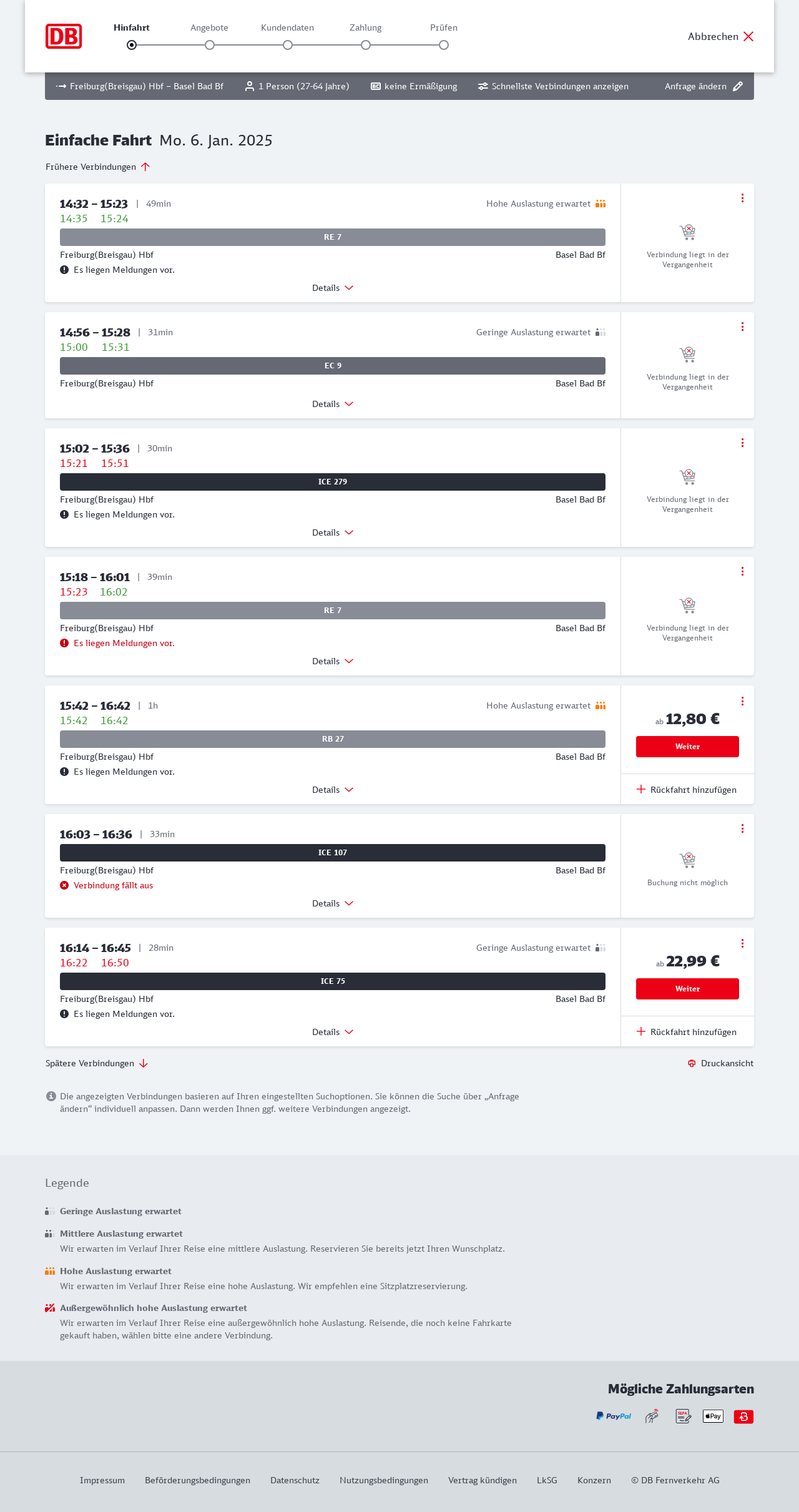 DB

Hinfahrt Angebote Kundendaten Zahlung Prüfen

Abbrechen

Freiburg(Breisgau) Hbf – Basel Bad Bf 1 Person (27-64 Jahre) keine Ermäßigung Schnellste Verbindungen anzeigen Anfrage ändern

Einfache Fahrt Mo. 6. Jan. 2025

Frühere Verbindungen

14:32 – 15:23 | 49min
Hohe Auslastung erwartet
14:35 15:24
RE 7
Freiburg(Breisgau) Hbf Basel Bad Bf
Es liegen Meldungen vor.
Details
Verbindung liegt in der Vergangenheit

14:56 – 15:28 | 31min
Geringe Auslastung erwartet
15:00 15:31
EC 9
Freiburg(Breisgau) Hbf Basel Bad Bf
Details
Verbindung liegt in der Vergangenheit

15:02 – 15:36 | 30min
15:21 15:51
ICE 279
Freiburg(Breisgau) Hbf Basel Bad Bf
Es liegen Meldungen vor.
Details
Verbindung liegt in der Vergangenheit

15:18 – 16:01 | 39min
15:23 16:02
RE 7
Freiburg(Breisgau) Hbf Basel Bad Bf
Es liegen Meldungen vor.
Details
Verbindung liegt in der Vergangenheit

15:42 – 16:42 | 1h
Hohe Auslastung erwartet
15:42 16:42
RB 27
Freiburg(Breisgau) Hbf Basel Bad Bf
Es liegen Meldungen vor.
Details
ab 12,80 €
Weiter
Rückfahrt hinzufügen

16:03 – 16:36 | 33min
ICE 107
Freiburg(Breisgau) Hbf Basel Bad Bf
Verbindung fällt aus
Details
Buchung nicht möglich

16:14 – 16:45 | 28min
Geringe Auslastung erwartet
16:22 16:50
ICE 75
Freiburg(Breisgau) Hbf Basel Bad Bf
Es liegen Meldungen vor.
Details
ab 22,99 €
Weiter
Rückfahrt hinzufügen

Spätere Verbindungen
Druckansicht

Die angezeigten Verbindungen basieren auf Ihren eingestellten Suchoptionen. Sie können die Suche über „Anfrage ändern“ individuell anpassen. Dann werden Ihnen ggf. weitere Verbindungen angezeigt.

Legende

Geringe Auslastung erwartet

Mittlere Auslastung erwartet
Wir erwarten im Verlauf Ihrer Reise eine mittlere Auslastung. Reservieren Sie bereits jetzt Ihren Wunschplatz.

Hohe Auslastung erwartet
Wir erwarten im Verlauf Ihrer Reise eine hohe Auslastung. Wir empfehlen eine Sitzplatzreservierung.

Außergewöhnlich hohe Auslastung erwartet
Wir erwarten im Verlauf Ihrer Reise eine außergewöhnlich hohe Auslastung. Reisende, die noch keine Fahrkarte gekauft haben, wählen bitte eine andere Verbindung.

Mögliche Zahlungsarten
PayPal SEPA Pay

Impressum Beförderungsbedingungen Datenschutz Nutzungsbedingungen Vertrag kündigen LkSG Konzern © DB Fernverkehr AG